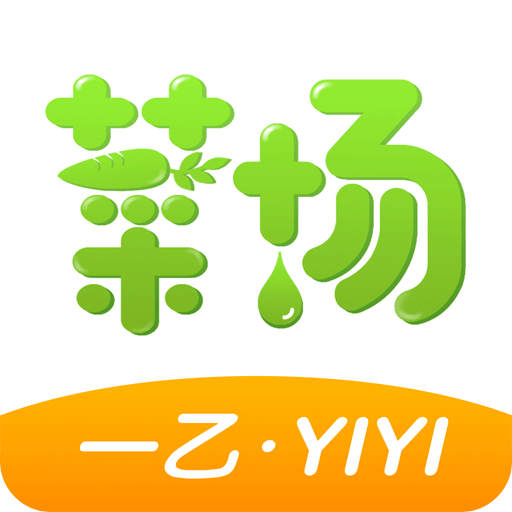 菜场

一乙·YIYI